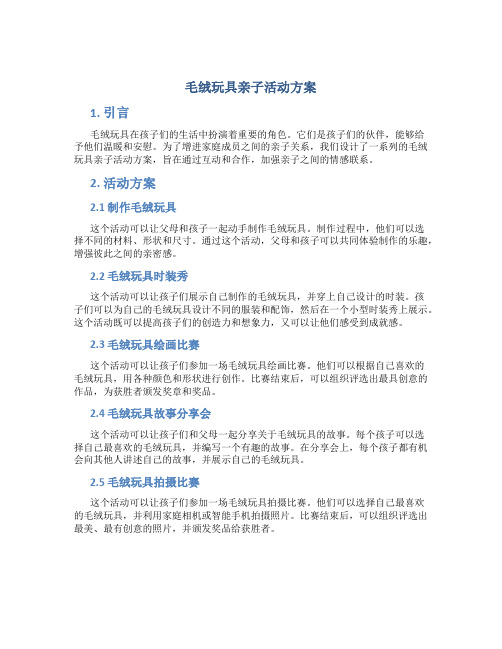 毛绒玩具亲子活动方案

1. 引言

毛绒玩具在孩子们的生活中扮演着重要的角色。它们是孩子们的伙伴，能够给予他们温暖和安慰。为了增进家庭成员之间的亲子关系，我们设计了一系列的毛绒玩具亲子活动方案，旨在通过互动和合作，加强亲子之间的情感联系。

2. 活动方案

2.1 制作毛绒玩具

这个活动可以让父母和孩子一起动手制作毛绒玩具。制作过程中，他们可以选择不同的材料、形状和尺寸。通过这个活动，父母和孩子可以共同体验制作的乐趣，增强彼此之间的亲密感。

2.2 毛绒玩具时装秀

这个活动可以让孩子们展示自己制作的毛绒玩具，并穿上自己设计的时装。孩子们可以为自己的毛绒玩具设计不同的服装和配饰，然后在一个小型时装秀上展示。这个活动既可以提高孩子们的创造力和想象力，又可以让他们感受到成就感。

2.3 毛绒玩具绘画比赛

这个活动可以让孩子们参加一场毛绒玩具绘画比赛。他们可以根据自己喜欢的毛绒玩具，用各种颜色和形状进行创作。比赛结束后，可以组织评选出最具创意的作品，为获胜者颁发奖章和奖品。

2.4 毛绒玩具故事分享会

这个活动可以让孩子们和父母一起分享关于毛绒玩具的故事。每个孩子可以选择自己最喜欢的毛绒玩具，并编写一个有趣的故事。在分享会上，每个孩子都有机会向其他人讲述自己的故事，并展示自己的毛绒玩具。

2.5 毛绒玩具拍摄比赛

这个活动可以让孩子们参加一场毛绒玩具拍摄比赛。他们可以选择自己最喜欢的毛绒玩具，并利用家庭相机或智能手机拍摄照片。比赛结束后，可以组织评选出最美、最有创意的照片，并颁发奖品给获胜者。